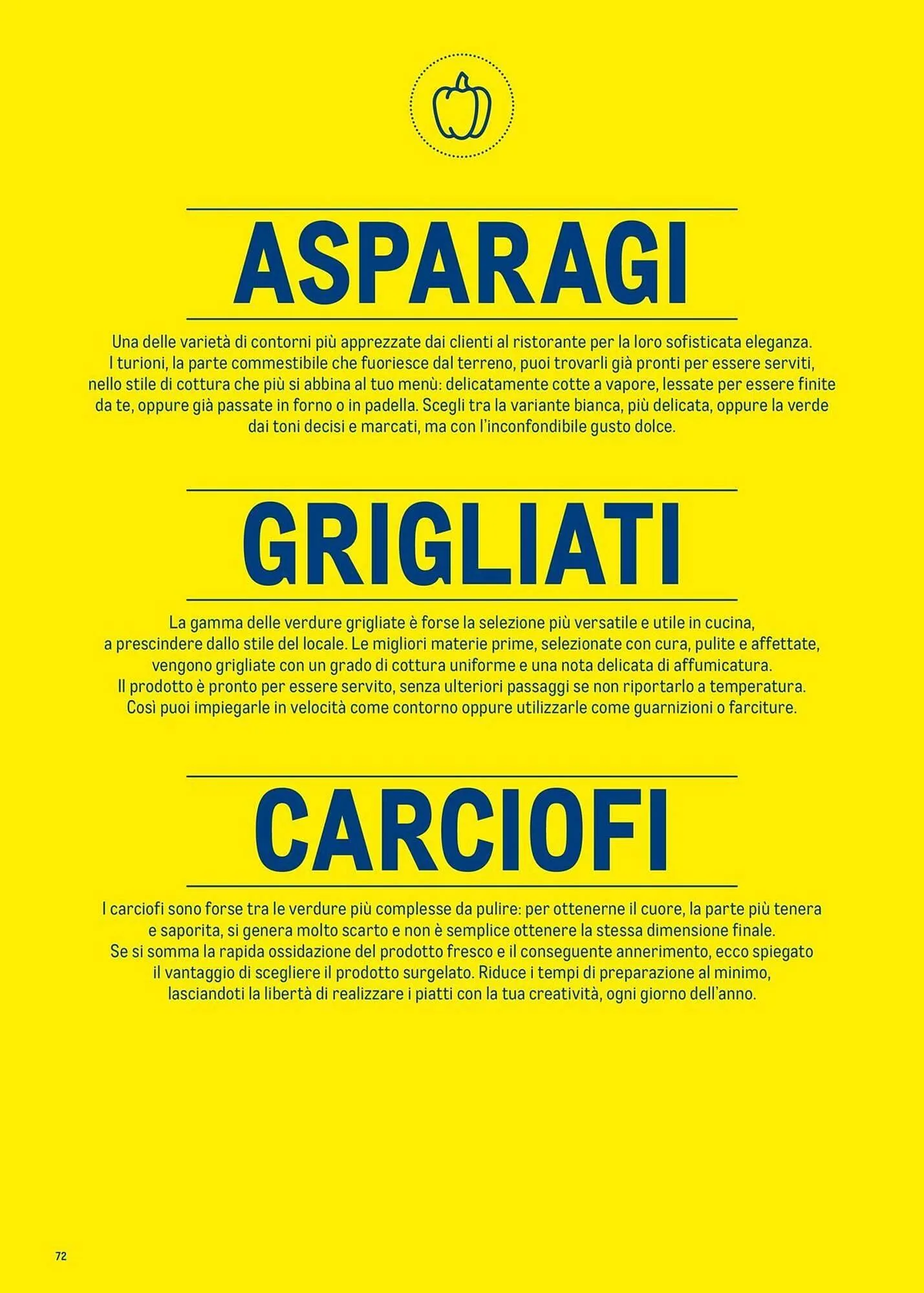 ASPARAGI

Una delle varietà di contorni più apprezzate dai clienti al ristorante per la loro sofisticata eleganza. I turioni, la parte commestibile che fuoriesce dal terreno, puoi trovarli già pronti per essere serviti, nello stile di cottura che più si abbina al tuo menù: delicatamente cotte a vapore, lessate per essere finite da te, oppure già passate in forno o in padella. Scegli tra la variante bianca, più delicata, oppure la verde dai toni decisi e marcati, ma con l'inconfondibile gusto dolce.

GRIGLIATI

La gamma delle verdure grigliate è forse la selezione più versatile e utile in cucina, a prescindere dallo stile del locale. Le migliori materie prime, selezionate con cura, pulite e affettate, vengono grigliate con un grado di cottura uniforme e una nota delicata di affumicatura. Il prodotto è pronto per essere servito, senza ulteriori passaggi se non riportarlo a temperatura. Così puoi impiegarle in velocità come contorno oppure utilizzarle come guarnizioni o farciture.

CARCIOFI

I carciofi sono forse tra le verdure più complesse da pulire: per ottenerne il cuore, la parte più tenera e saporita, si genera molto scarto e non è semplice ottenere la stessa dimensione finale. Se si somma la rapida ossidazione del prodotto fresco e il conseguente annerimento, ecco spiegato il vantaggio di scegliere il prodotto surgelato. Riduce i tempi di preparazione al minimo, lasciandoti la libertà di realizzare i piatti con la tua creatività, ogni giorno dell'anno.

72